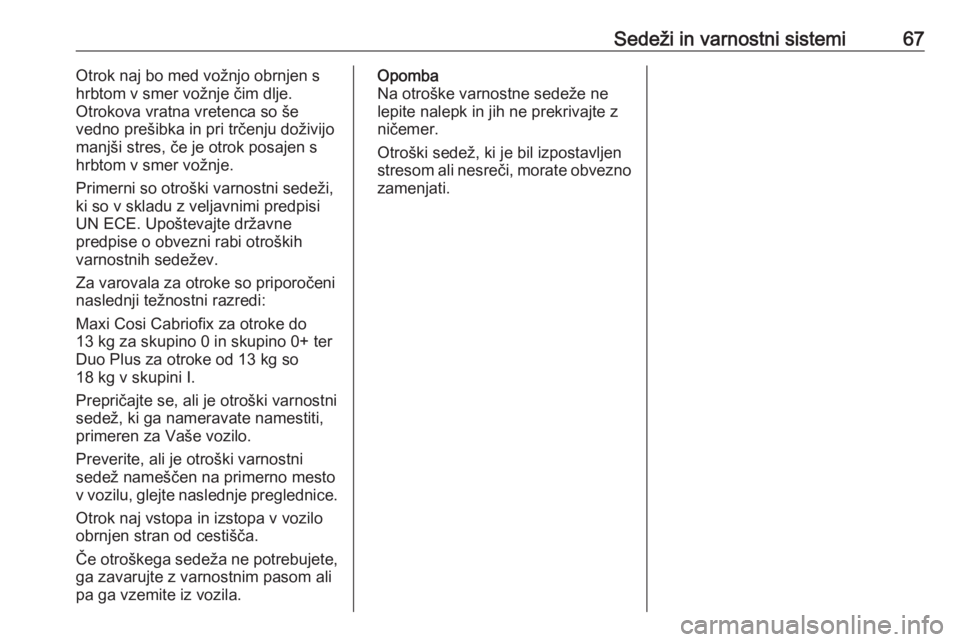 Sedeži in varnostni sistemi 67

Otrok naj bo med vožnjo obrnjen s hrbtom v smer vožnje čim dlje. Otrokova vratna vretenca so še vedno prešibka in pri trčenju doživijo manjši stres, če je otrok posajen s hrbtom v smer vožnje.

Primerni so otroški varnostni sedeži, ki so v skladu z veljavnimi predpisi UN ECE. Upoštevajte državne predpise o obvezni rabi otroških varnostnih sedežev.

Za varovala za otroke so priporočeni naslednji težnostni razredi:

Maxi Cosi Cabriofix za otroke do 13 kg za skupino 0 in skupino 0+ ter Duo Plus za otroke od 13 kg so 18 kg v skupini I.

Prepričajte se, ali je otroški varnostni sedež, ki ga nameravate namestiti, primeren za Vaše vozilo.

Preverite, ali je otroški varnostni sedež nameščen na primerno mesto v vozilu, glejte naslednje preglednice.

Otrok naj vstopa in izstopa v vozilo obrnjen stran od cestišča.

Če otroškega sedeža ne potrebujete, ga zavarujte z varnostnim pasom ali pa ga vzemite iz vozila.

Opomba
Na otroške varnostne sedeže ne lepite nalepk in jih ne prekrivajte z ničemer.

Otroški sedež, ki je bil izpostavljen stresom ali nesreči, morate obvezno zamenjati.

carmanualsonline.info